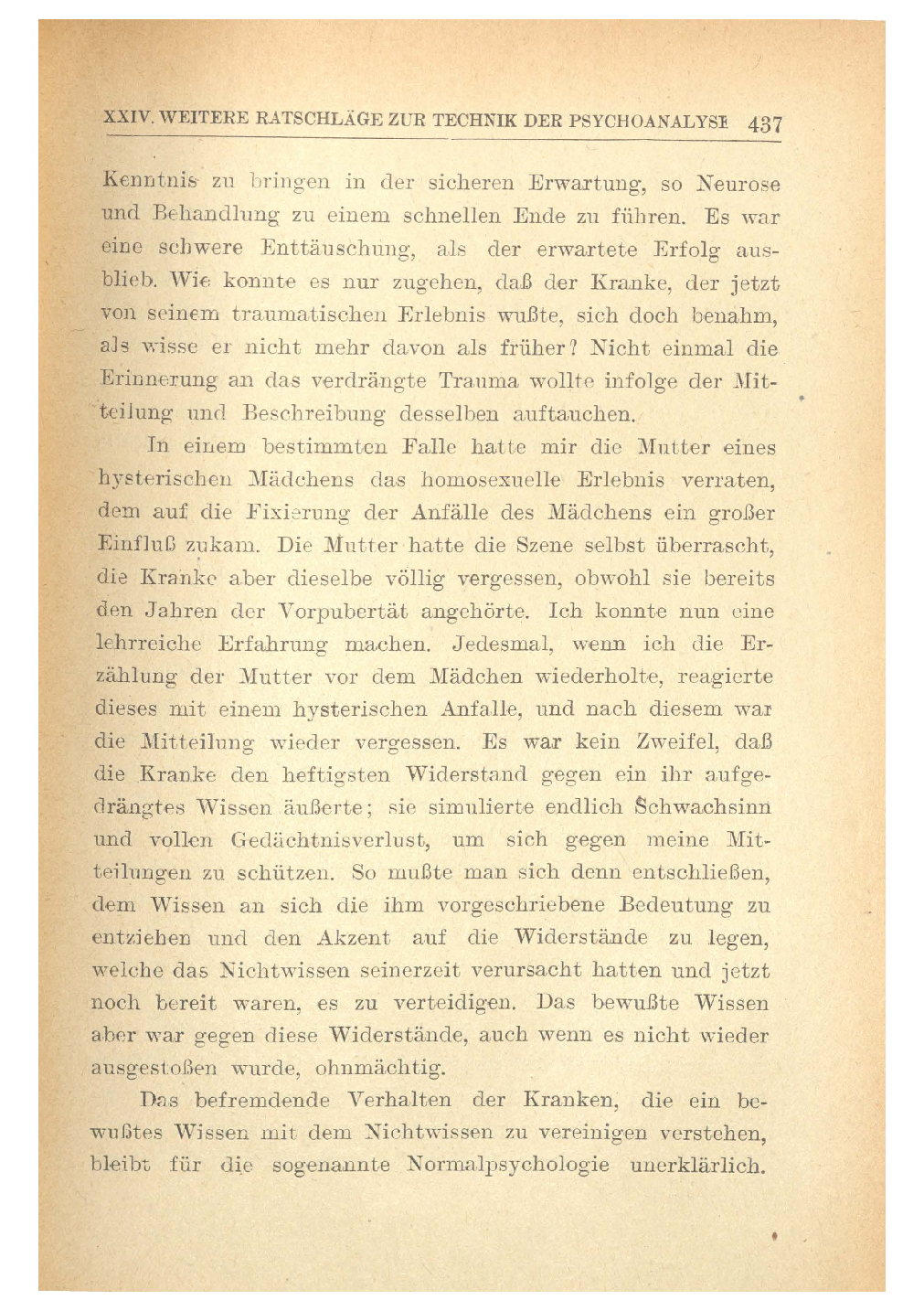 XXIV. WEITERE RATSCHLÄGE ZUR TECHNIK DER PSYCHOANALYSE 437

Kenntnis zu bringen in der sicheren Erwartung, so Neurose und Behandlung zu einem schnellen Ende zu führen. Es war eine schwere Enttäuschung, als der erwartete Erfolg ausblieb. Wie konnte es nur zugehen, daß der Kranke, der jetzt von seinem traumatischen Erlebnis wußte, sich doch benahm, als wisse er nicht mehr davon als früher? Nicht einmal die Erinnerung an das verdrängte Trauma wollte infolge der Mitteilung und Beschreibung desselben auftauchen.

In einem bestimmten Falle hatte mir die Mutter eines hysterischen Mädchens das homosexuelle Erlebnis verraten, dem auf die Fixierung der Anfälle des Mädchens ein großer Einfluß zukam. Die Mutter hatte die Szene selbst überrascht, die Kranke aber dieselbe völlig vergessen, obwohl sie bereits den Jahren der Vorpubertät angehörte. Ich konnte nun eine lehrreiche Erfahrung machen. Jedesmal, wenn ich die Erzählung der Mutter vor dem Mädchen wiederholte, reagierte dieses mit einem hysterischen Anfalle, und nach diesem war die Mitteilung wieder vergessen. Es war kein Zweifel, daß die Kranke den heftigsten Widerstand gegen ein ihr aufgedrängtes Wissen äußerte; sie simulierte endlich Schwachsinn und vollen Gedächtnisverlust, um sich gegen meine Mitteilungen zu schützen. So mußte man sich denn entschließen, dem Wissen an sich die ihm vorgeschriebene Bedeutung zu entziehen und den Akzent auf die Widerstände zu legen, welche das Nichtwissen seinerzeit verursacht hatten und jetzt noch bereit waren, es zu verteidigen. Das bewußte Wissen aber war gegen diese Widerstände, auch wenn es nicht wieder ausgestoßen wurde, ohnmächtig.

Das befremdende Verhalten der Kranken, die ein bewußtes Wissen mit dem Nichtwissen zu vereinigen verstehen, bleibt für die sogenannte Normalpsychologie unerklärlich.